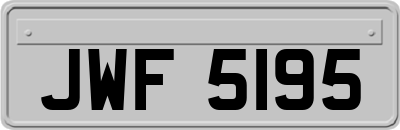 JWF 5195